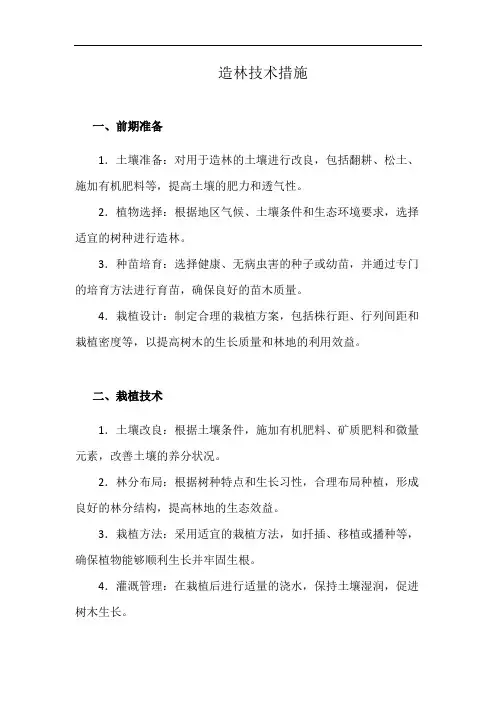 造林技术措施

一、前期准备

1. 土壤准备：对用于造林的土壤进行改良，包括翻耕、松土、施加有机肥料等，提高土壤的肥力和透气性。

2. 植物选择：根据地区气候、土壤条件和生态环境要求，选择适宜的树种进行造林。

3. 种苗培育：选择健康、无病虫害的种子或幼苗，并通过专门的培育方法进行育苗，确保良好的苗木质量。

4. 栽植设计：制定合理的栽植方案，包括株行距、行列间距和栽植密度等，以提高树木的生长质量和林地的利用效益。

二、栽植技术

1. 土壤改良：根据土壤条件，施加有机肥料、矿质肥料和微量元素，改善土壤的养分状况。

2. 林分布局：根据树种特点和生长习性，合理布局种植，形成良好的林分结构，提高林地的生态效益。

3. 栽植方法：采用适宜的栽植方法，如扦插、移植或播种等，确保植物能够顺利生长并牢固生根。

4. 灌溉管理：在栽植后进行适量的浇水，保持土壤湿润，促进树木生长。